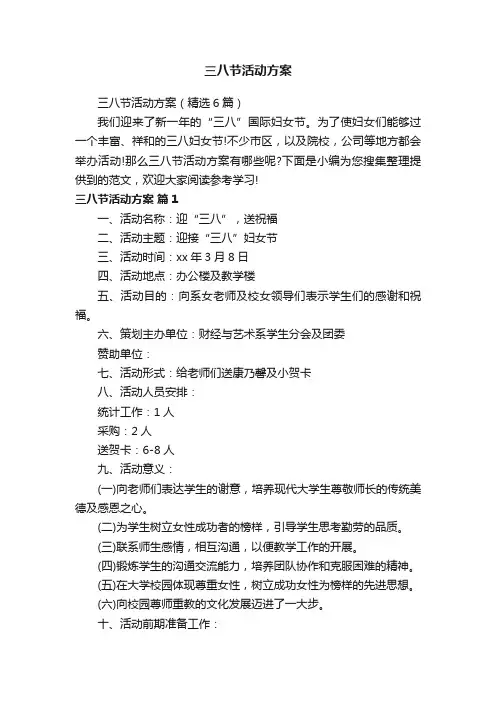 三八节活动方案

三八节活动方案（精选6篇）

我们迎来了新一年的“三八”国际妇女节。为了使妇女们能够过一个丰富、祥和的三八妇女节!不少市区，以及院校，公司等地方都会举办活动!那么三八节活动方案有哪些呢?下面是小编为您搜集整理提供到的范文，欢迎大家阅读参考学习!

三八节活动方案 篇1

一、活动名称：迎“三八”，送祝福

二、活动主题：迎接“三八”妇女节

三、活动时间：xx年3月8日

四、活动地点：办公楼及教学楼

五、活动目的：向系女老师及校女领导们表示学生们的感谢和祝福。

六、策划主办单位：财经与艺术系学生分会及团委

赞助单位：

七、活动形式：给老师们送康乃馨及小贺卡

八、活动人员安排：

统计工作：1人

采购：2人

送贺卡：6-8人

九、活动意义：

(一)向老师们表达学生的谢意，培养现代大学生尊敬师长的传统美德及感恩之心。

(二)为学生树立女性成功者的榜样，引导学生思考勤劳的品质。

(三)联系师生感情，相互沟通，以便教学工作的开展。

(四)锻炼学生的沟通交流能力，培养团队协作和克服困难的精神。

(五)在大学校园体现尊重女性，树立成功女性为榜样的先进思想。

(六)向校园尊师重教的文化发展迈进了一大步。

十、活动前期准备工作：